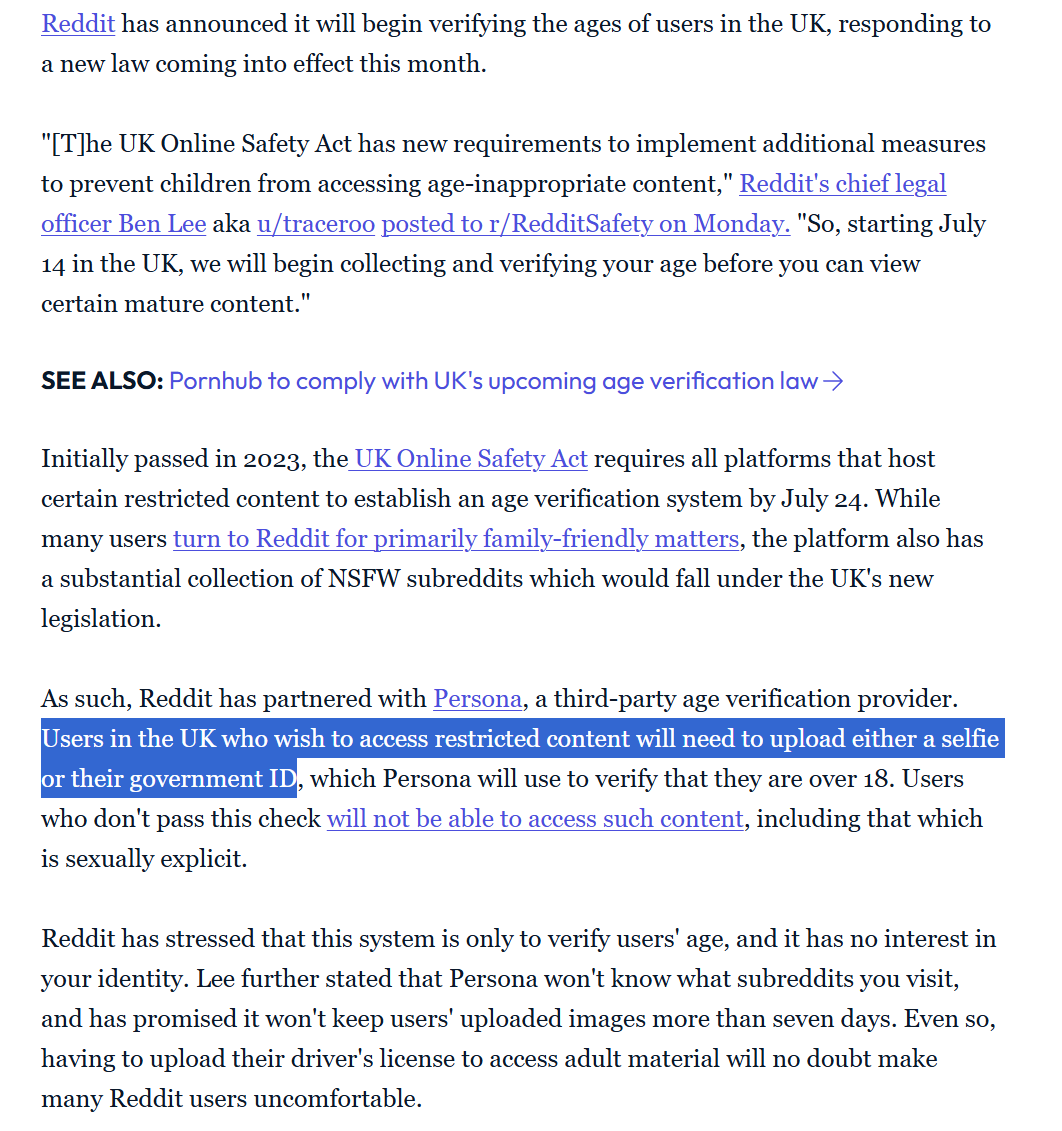 Reddit has announced it will begin verifying the ages of users in the UK, responding to a new law coming into effect this month.

"[T]he UK Online Safety Act has new requirements to implement additional measures to prevent children from accessing age-inappropriate content," Reddit's chief legal officer Ben Lee aka u/traceroo posted to r/RedditSafety on Monday. "So, starting July 14 in the UK, we will begin collecting and verifying your age before you can view certain mature content."

SEE ALSO: Pornhub to comply with UK's upcoming age verification law →

Initially passed in 2023, the UK Online Safety Act requires all platforms that host certain restricted content to establish an age verification system by July 24. While many users turn to Reddit for primarily family-friendly matters, the platform also has a substantial collection of NSFW subreddits which would fall under the UK's new legislation.

As such, Reddit has partnered with Persona, a third-party age verification provider. Users in the UK who wish to access restricted content will need to upload either a selfie or their government ID, which Persona will use to verify that they are over 18. Users who don't pass this check will not be able to access such content, including that which is sexually explicit.

Reddit has stressed that this system is only to verify users' age, and it has no interest in your identity. Lee further stated that Persona won't know what subreddits you visit, and has promised it won't keep users' uploaded images more than seven days. Even so, having to upload their driver's license to access adult material will no doubt make many Reddit users uncomfortable.